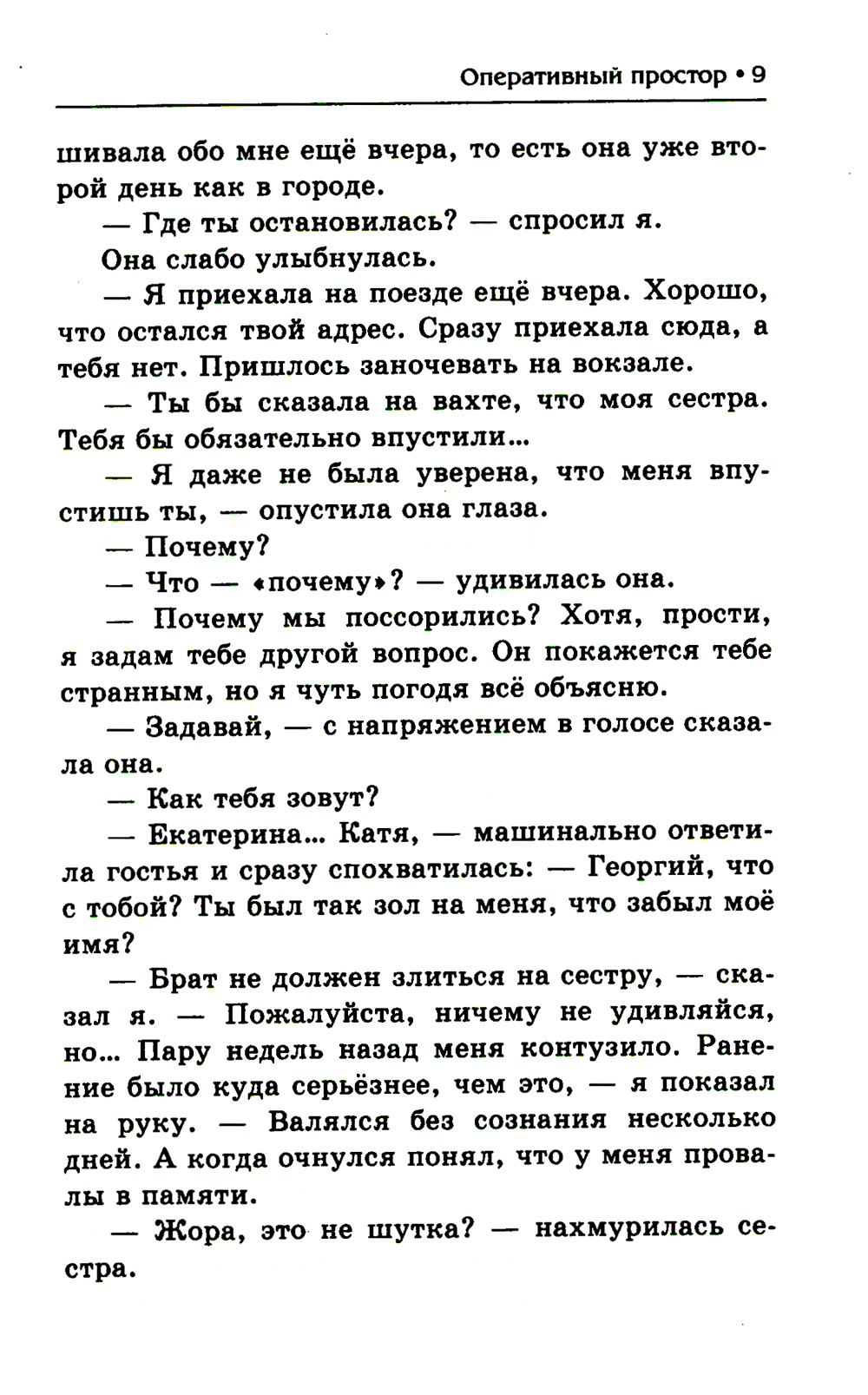 Оперативный простор • 9

шивала обо мне ещё вчера, то есть она уже второй день как в городе.

— Где ты остановилась? — спросил я.

Она слабо улыбнулась.

— Я приехала на поезде ещё вчера. Хорошо, что остался твой адрес. Сразу приехала сюда, а тебя нет. Пришлось заночевать на вокзале.

— Ты бы сказала на вахте, что моя сестра. Тебя бы обязательно впустили...

— Я даже не была уверена, что меня впустишь ты, — опустила она глаза.

— Почему?

— Что — «почему»? — удивилась она.

— Почему мы поссорились? Хотя, прости, я задам тебе другой вопрос. Он покажется тебе странным, но я чуть погодя всё объясню.

— Задавай, — с напряжением в голосе сказала она.

— Как тебя зовут?

— Екатерина... Катя, — машинально ответила гостья и сразу спохватилась: — Георгий, что с тобой? Ты был так зол на меня, что забыл моё имя?

— Брат не должен злиться на сестру, — сказал я. — Пожалуйста, ничему не удивляйся, но... Пару недель назад меня контузило. Ранение было куда серьёзнее, чем это, — я показал на руку. — Валялся без сознания несколько дней. А когда очнулся понял, что у меня провалы в памяти.

— Жора, это не шутка? — нахмурилась сестра.